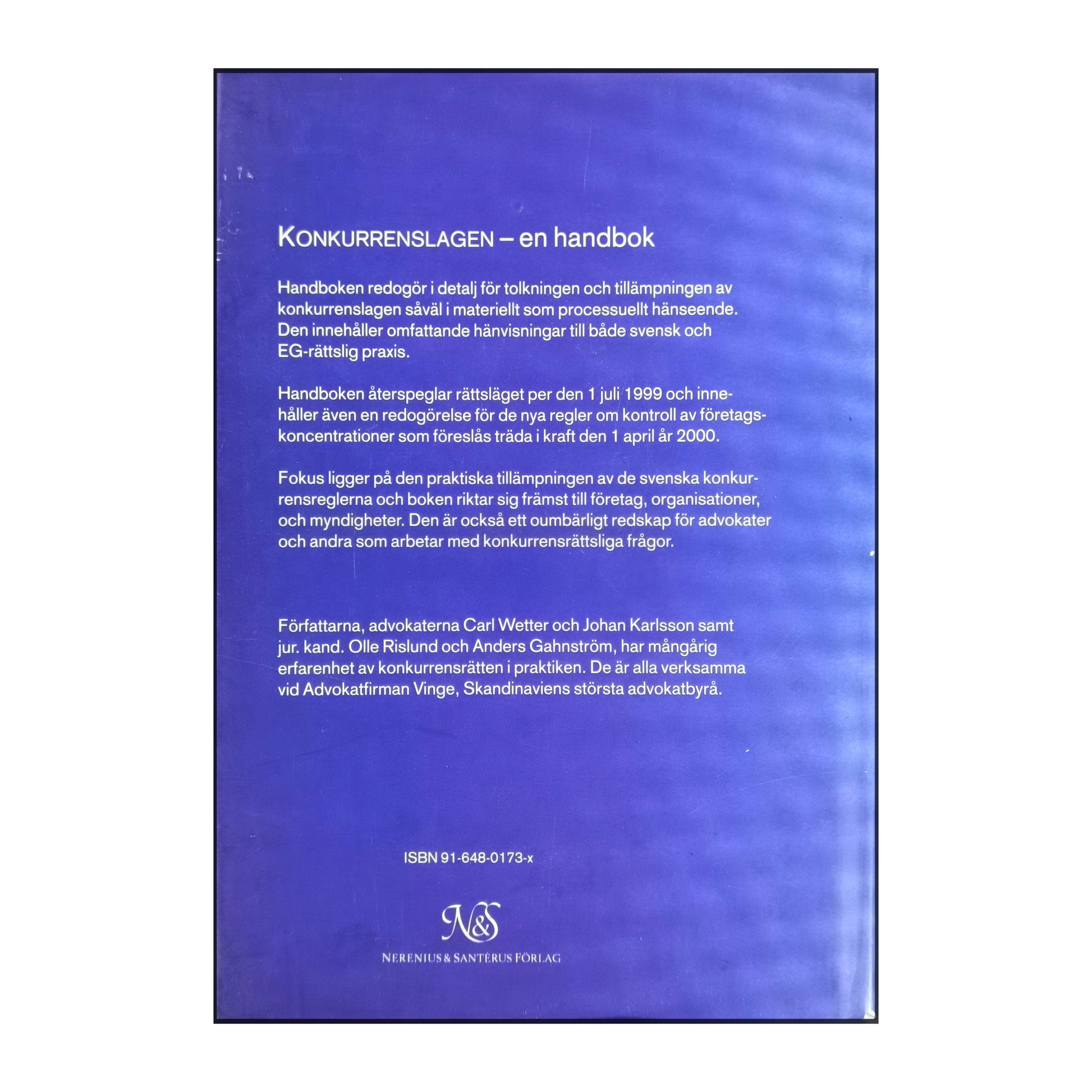 KONKURRENSLAGEN – en handbok

Handboken redogör i detalj för tolkningen och tillämpningen av konkurrenslagen såväl i materiellt som processuellt hänseende. Den innehåller omfattande hänvisningar till både svensk och EG-rättslig praxis.

Handboken återspeglar rättsläget per den 1 juli 1999 och innehåller även en redogörelse för de nya regler om kontroll av företagskoncentrationer som föreslås träda i kraft den 1 april år 2000.

Fokus ligger på den praktiska tillämpningen av de svenska konkurrensreglerna och boken riktar sig främst till företag, organisationer, och myndigheter. Den är också ett oumbärligt redskap för advokater och andra som arbetar med konkurrensrättsliga frågor.

Författarna, advokaterna Carl Wetter och Johan Karlsson samt jur. kand. Olle Rislund och Anders Gahnström, har mångårig erfarenhet av konkurrensrätten i praktiken. De är alla verksamma vid Advokatfirman Vinge, Skandinaviens största advokatbyrå.

ISBN 91-648-0173-x

N&S

NERENIUS & SANTÉRUS FÖRLAG